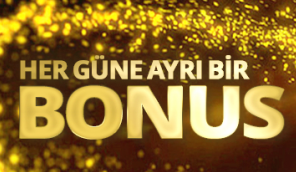 HER GÜNE AYRI BİR
BONUS